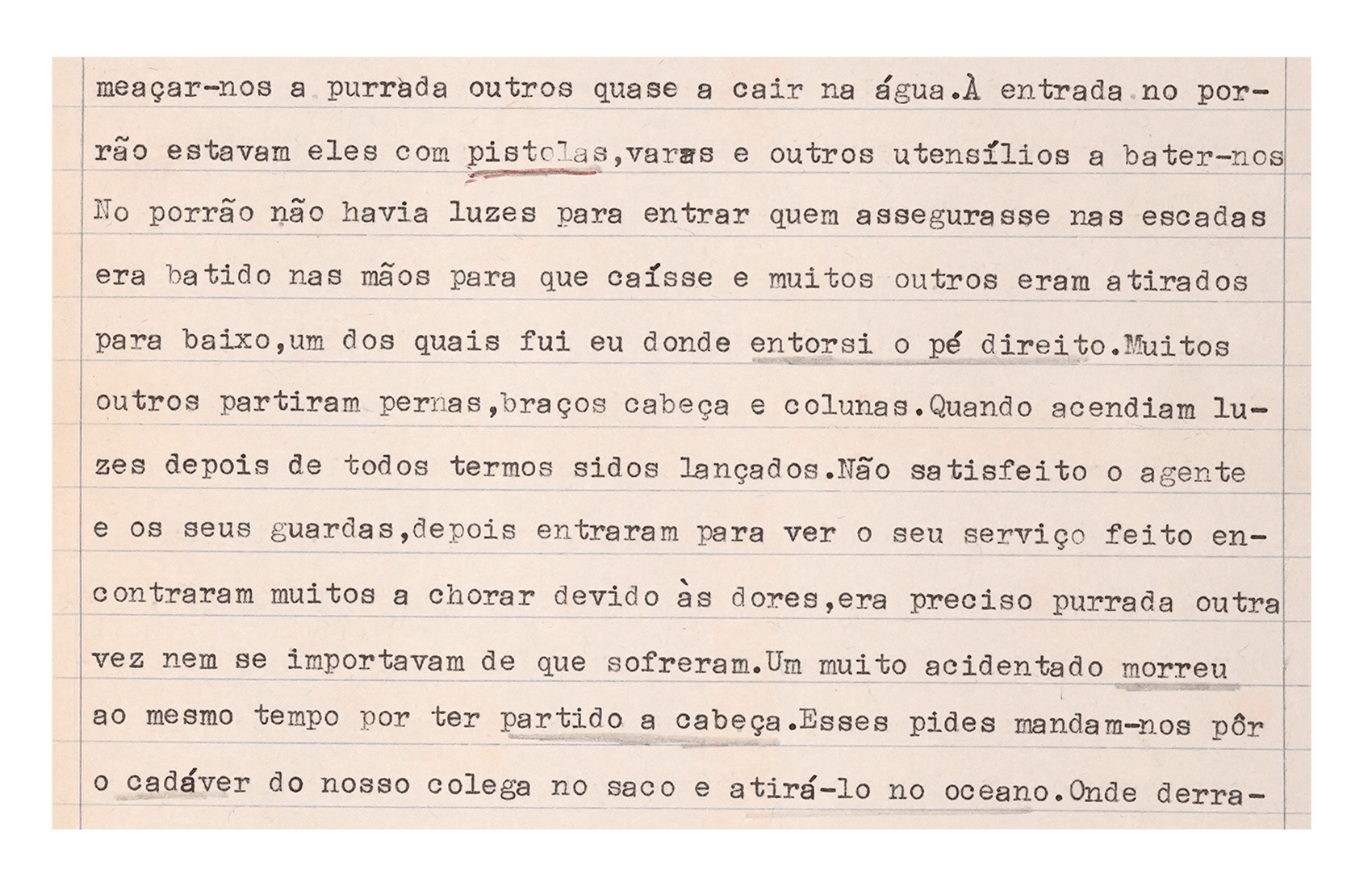 meaçar-nos a purrada outros quase a cair na água.À entrada no porrão estavam eles com pistolas,varas e outros utensílios a bater-nos No porrão não havia luzes para entrar quem assegurasse nas escadas era batido nas mãos para que caísse e muitos outros eram atirados para baixo,um dos quais fui eu donde entorsi o pé direito.Muitos outros partiram pernas,braços cabeça e colunas.Quando acendiam luzes depois de todos termos sidos lançados.Não satisfeito o agente e os seus guardas,depois entraram para ver o seu serviço feito encontraram muitos a chorar devido às dores,era preciso purrada outra vez nem se importavam de que sofreram.Um muito acidentado morreu ao mesmo tempo por ter partido a cabeça.Esses pides mandam-nos pôr o cadáver do nosso colega no saco e atirá-lo no oceano.Onde derra-